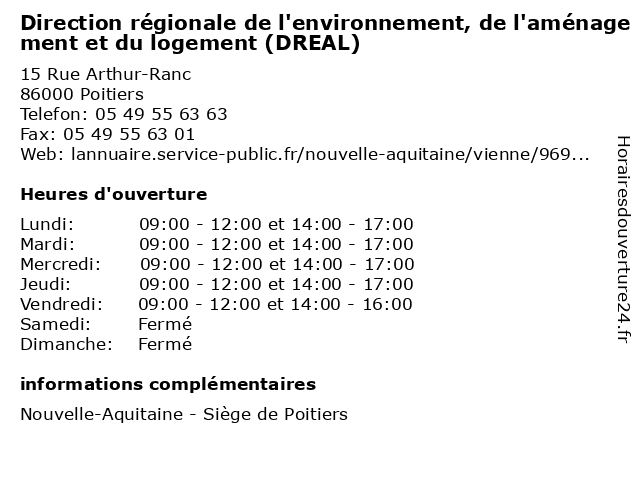 Direction régionale de l'environnement, de l'aménagement et du logement (DREAL)

15 Rue Arthur-Ranc
86000 Poitiers
Telefon: 05 49 55 63 63
Fax: 05 49 55 63 01
Web: lannuaire.service-public.fr/nouvelle-aquitaine/vienne/969...

Heures d'ouverture

| | |
|---|---|
| Lundi: | 09:00 - 12:00 et 14:00 - 17:00 |
| Mardi: | 09:00 - 12:00 et 14:00 - 17:00 |
| Mercredi: | 09:00 - 12:00 et 14:00 - 17:00 |
| Jeudi: | 09:00 - 12:00 et 14:00 - 17:00 |
| Vendredi: | 09:00 - 12:00 et 14:00 - 16:00 |
| Samedi: | Fermé |
| Dimanche: | Fermé |

informations complémentaires

Nouvelle-Aquitaine - Siège de Poitiers

Horairesdouverture24.fr